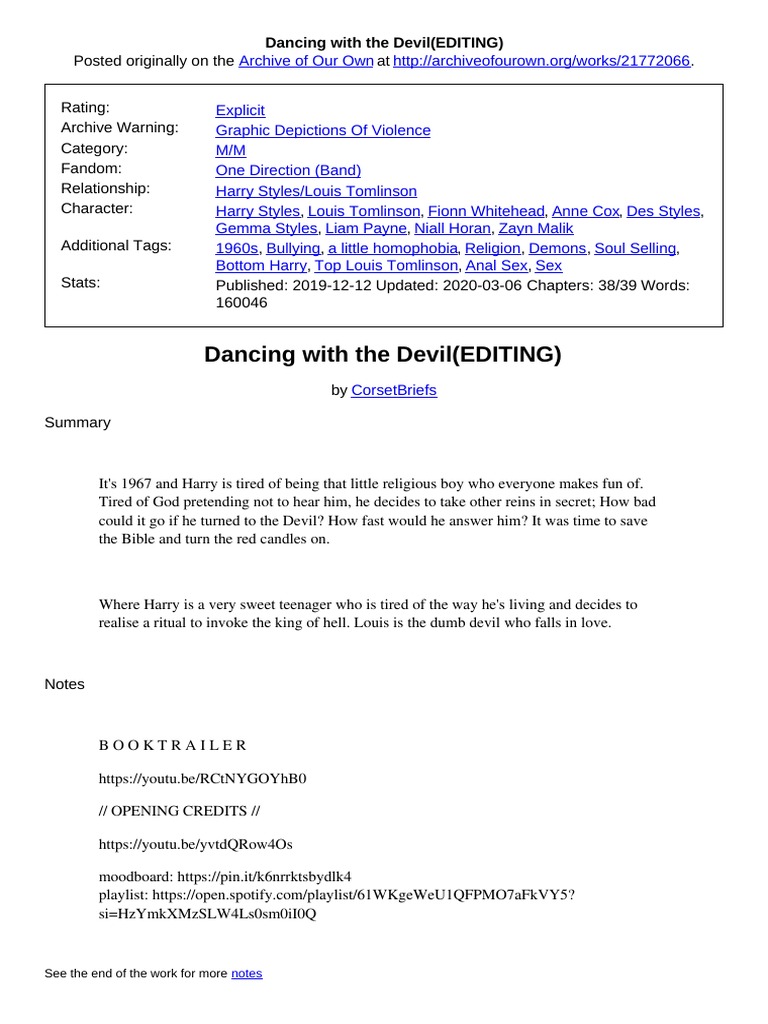 Dancing with the Devil(EDITING)
Posted originally on the Archive of Our Own at http://archiveofourown.org/works/21772066.

| | |
|---|---|
| Rating: | Explicit |
| Archive Warning: | Graphic Depictions Of Violence |
| Category: | M/M |
| Fandom: | One Direction (Band) |
| Relationship: | Harry Styles/Louis Tomlinson |
| Character: | Harry Styles, Louis Tomlinson, Fionn Whitehead, Anne Cox, Des Styles, Gemma Styles, Liam Payne, Niall Horan, Zayn Malik |
| Additional Tags: | 1960s, Bullying, a little homophobia, Religion, Demons, Soul Selling, Bottom Harry, Top Louis Tomlinson, Anal Sex, Sex |
| Stats: | Published: 2019-12-12 Updated: 2020-03-06 Chapters: 38/39 Words: 160046 |

Dancing with the Devil(EDITING)

by CorsetBriefs

Summary

It's 1967 and Harry is tired of being that little religious boy who everyone makes fun of. Tired of God pretending not to hear him, he decides to take other reins in secret; How bad could it go if he turned to the Devil? How fast would he answer him? It was time to save the Bible and turn the red candles on.

Where Harry is a very sweet teenager who is tired of the way he's living and decides to realise a ritual to invoke the king of hell. Louis is the dumb devil who falls in love.

Notes

B O O K T R A I L E R

https://youtu.be/RCtNYGOYhB0

// OPENING CREDITS //

https://youtu.be/yvtdQRow4Os

moodboard: https://pin.it/k6nrrktsbydlk4
playlist: https://open.spotify.com/playlist/61WKgeWeU1QFPMO7aFkVY5?si=HzYmkXMzSLW4Ls0sm0iI0Q

See the end of the work for more notes